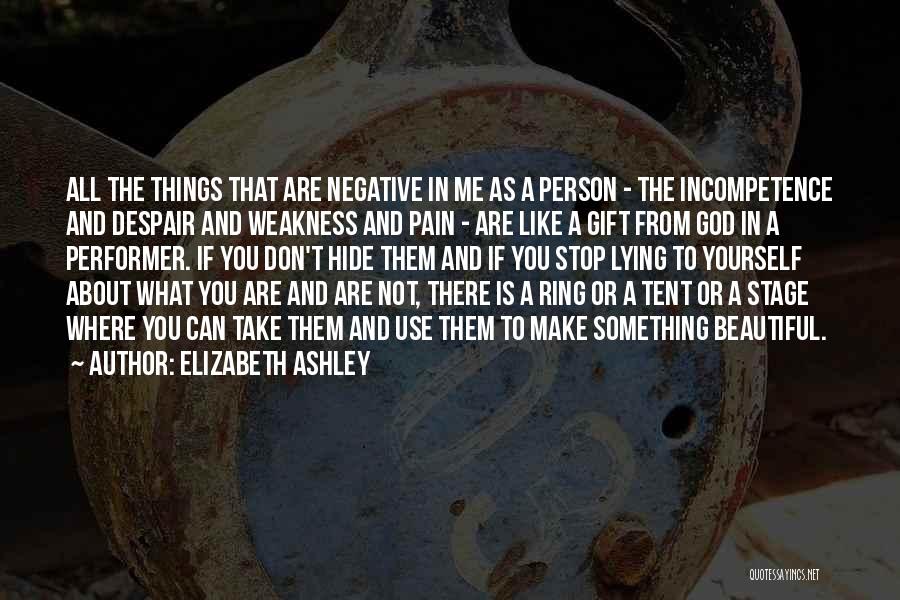 ALL THE THINGS THAT ARE NEGATIVE IN ME AS A PERSON - THE INCOMPETENCE AND DESPAIR AND WEAKNESS AND PAIN - ARE LIKE A GIFT FROM GOD IN A PERFORMER. IF YOU DON'T HIDE THEM AND IF YOU STOP LYING TO YOURSELF ABOUT WHAT YOU ARE AND ARE NOT, THERE IS A RING OR A TENT OR A STAGE WHERE YOU CAN TAKE THEM AND USE THEM TO MAKE SOMETHING BEAUTIFUL.

~ AUTHOR: ELIZABETH ASHLEY

QUOTESSAYINGS.NET